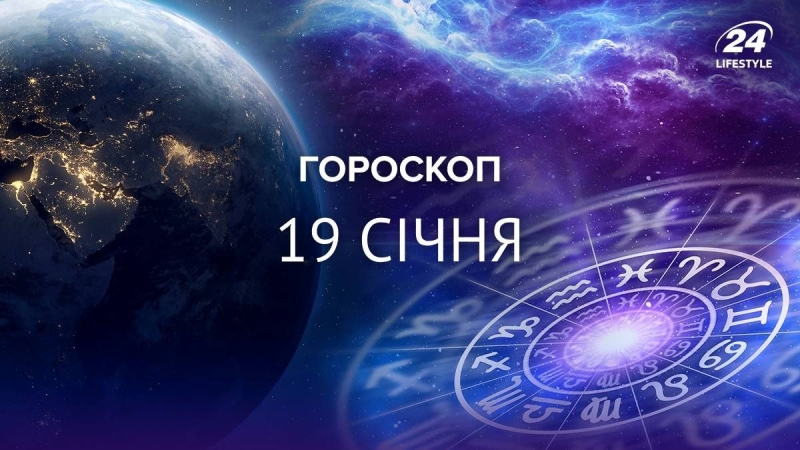 24
LIFESTYLE

ГОРОСКОП
19 СІЧНЯ